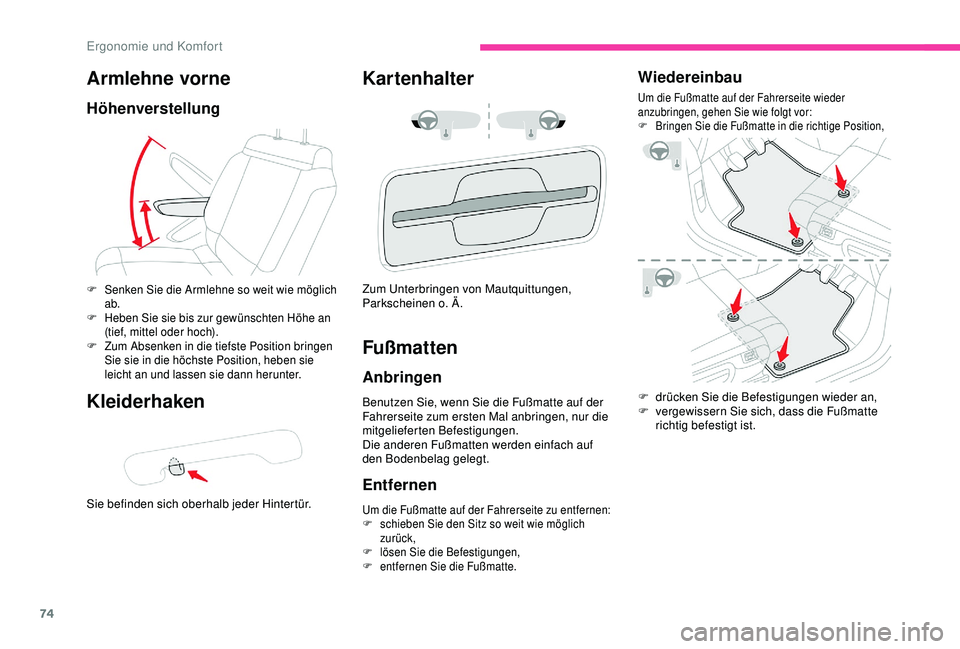 Ergonomie und Komfort

Armlehne vorne

Höhenverstellung

F Senken Sie die Armlehne so weit wie möglich ab.
F Heben Sie sie bis zur gewünschten Höhe an (tief, mittel oder hoch).
F Zum Absenken in die tiefste Position bringen Sie sie in die höchste Position, heben sie leicht an und lassen sie dann herunter.

Kleiderhaken

Sie befinden sich oberhalb jeder Hintertür.

Kartenhalter

Zum Unterbringen von Mautquittungen, Parkscheinen o. Ä.

Fußmatten

Anbringen

Benutzen Sie, wenn Sie die Fußmatte auf der Fahrerseite zum ersten Mal anbringen, nur die mitgelieferten Befestigungen.
Die anderen Fußmatten werden einfach auf den Bodenbelag gelegt.

Entfernen

Um die Fußmatte auf der Fahrerseite zu entfernen:
F schieben Sie den Sitz so weit wie möglich zurück,
F lösen Sie die Befestigungen,
F entfernen Sie die Fußmatte.

Wiedereinbau

Um die Fußmatte auf der Fahrerseite wieder anzubringen, gehen Sie wie folgt vor:
F Bringen Sie die Fußmatte in die richtige Position,

F drücken Sie die Befestigungen wieder an,
F vergewissern Sie sich, dass die Fußmatte richtig befestigt ist.

74

carmanualsonline.info